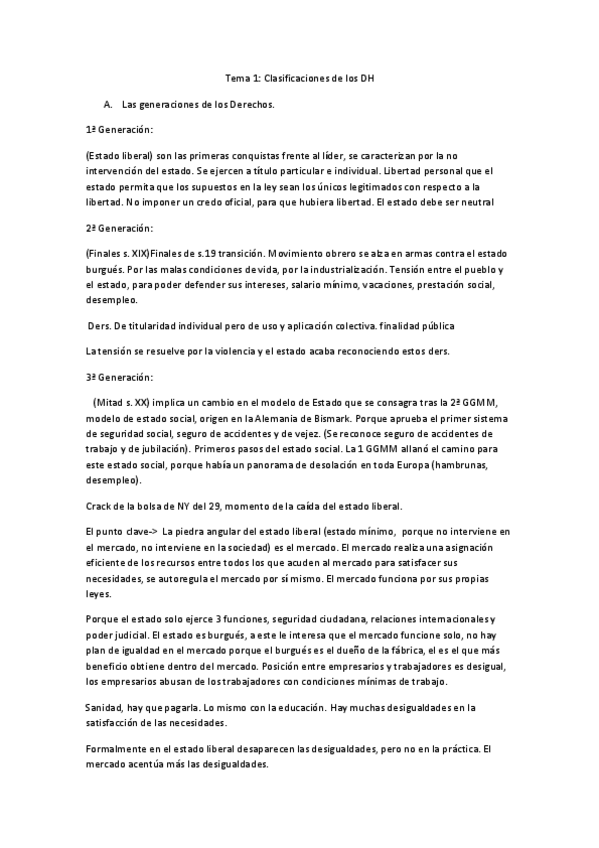 Tema 1: Clasificaciones de los DH

A. Las generaciones de los Derechos.

1ª Generación:

(Estado liberal) son las primeras conquistas frente al líder, se caracterizan por la no intervención del estado. Se ejercen a título particular e individual. Libertad personal que el estado permita que los supuestos en la ley sean los únicos legitimados con respecto a la libertad. No imponer un credo oficial, para que hubiera libertad. El estado debe ser neutral

2ª Generación:

(Finales s. XIX)Finales de s.19 transición. Movimiento obrero se alza en armas contra el estado burgués. Por las malas condiciones de vida, por la industrialización. Tensión entre el pueblo y el estado, para poder defender sus intereses, salario mínimo, vacaciones, prestación social, desempleo.

Ders. De titularidad individual pero de uso y aplicación colectiva. finalidad pública

La tensión se resuelve por la violencia y el estado acaba reconociendo estos ders.

3ª Generación:

(Mitad s. XX) implica un cambio en el modelo de Estado que se consagra tras la 2ª GGMM, modelo de estado social, origen en la Alemania de Bismark. Porque aprueba el primer sistema de seguridad social, seguro de accidentes y de vejez. (Se reconoce seguro de accidentes de trabajo y de jubilación). Primeros pasos del estado social. La 1 GGMM allanó el camino para este estado social, porque había un panorama de desolación en toda Europa (hambrunas, desempleo).

Crack de la bolsa de NY del 29, momento de la caída del estado liberal.

El punto clave-> La piedra angular del estado liberal (estado mínimo, porque no interviene en el mercado, no interviene en la sociedad) es el mercado. El mercado realiza una asignación eficiente de los recursos entre todos los que acuden al mercado para satisfacer sus necesidades, se autoregula el mercado por sí mismo. El mercado funciona por sus propias leyes.

Porque el estado solo ejerce 3 funciones, seguridad ciudadana, relaciones internacionales y poder judicial. El estado es burgués, a este le interesa que el mercado funcione solo, no hay plan de igualdad en el mercado porque el burgués es el dueño de la fábrica, el es el que más beneficio obtiene dentro del mercado. Posición entre empresarios y trabajadores es desigual, los empresarios abusan de los trabajadores con condiciones mínimas de trabajo.

Sanidad, hay que pagarla. Lo mismo con la educación. Hay muchas desigualdades en la satisfacción de las necesidades.

Formalmente en el estado liberal desaparecen las desigualdades, pero no en la práctica. El mercado acentúa más las desigualdades.